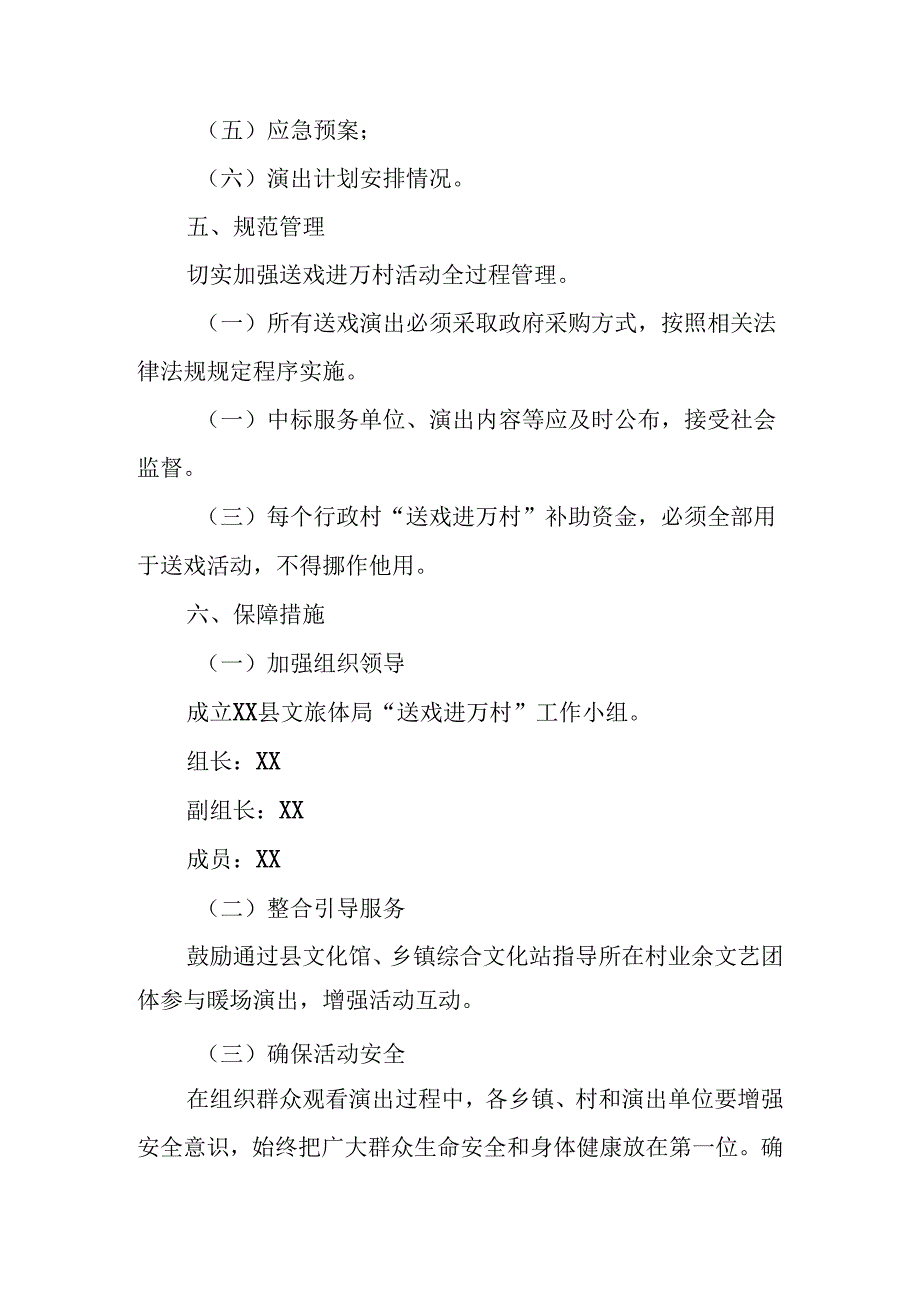 （五）应急预案；

（六）演出计划安排情况。

五、规范管理

切实加强送戏进万村活动全过程管理。

（一）所有送戏演出必须采取政府采购方式，按照相关法律法规规定程序实施。

（一）中标服务单位、演出内容等应及时公布，接受社会监督。

（三）每个行政村“送戏进万村”补助资金，必须全部用于送戏活动，不得挪作他用。

六、保障措施

（一）加强组织领导

成立XX县文旅体局“送戏进万村”工作小组。

组长：XX

副组长：XX

成员：XX

（二）整合引导服务

鼓励通过县文化馆、乡镇综合文化站指导所在村业余文艺团体参与暖场演出，增强活动互动。

（三）确保活动安全

在组织群众观看演出过程中，各乡镇、村和演出单位要增强安全意识，始终把广大群众生命安全和身体健康放在第一位。确